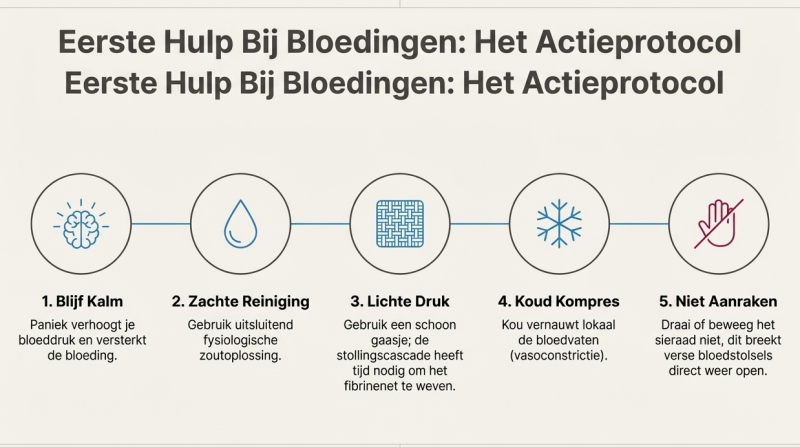 Eerste Hulp Bij Bloedingen: Het Actieprotocol
Eerste Hulp Bij Bloedingen: Het Actieprotocol

1. Blijf Kalm
Paniek verhoogt je bloeddruk en versterkt de bloeding.

2. Zachte Reiniging
Gebruik uitsluitend fysiologische zoutoplossing.

3. Lichte Druk
Gebruik een schoon gaasje; de stollingscascade heeft tijd nodig om het fibrinenet te weven.

4. Koud Kompres
Kou vernauwt lokaal de bloedvaten (vasoconstrictie).

5. Niet Aanraken
Draai of beweeg het sieraad niet, dit breekt verse bloedstolsels direct weer open.